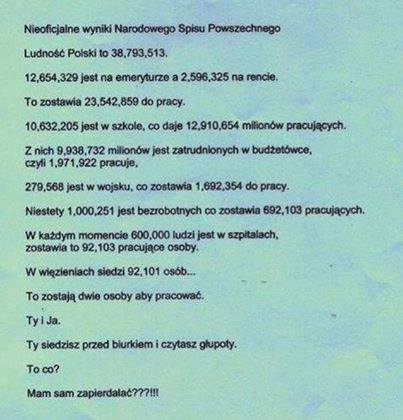 Nieoficjalne wyniki Narodowego Spisu Powszechnego

Ludność Polski to 38,793,513.

12,654,329 jest na emeryturze a 2,596,325 na rencie.

To zostawia 23,542,859 do pracy.

10,632,205 jest w szkole, co daje 12,910,654 milionów pracujących.

Z nich 9,938,732 milionów jest zatrudnionych w budżetówce, czyli 1,971,922 pracuje,

279,568 jest w wojsku, co zostawia 1,692,354 do pracy.

Niestety 1,000,251 jest bezrobotnych co zostawia 692,103 pracujących.

W każdym momencie 600,000 ludzi jest w szpitalach, zostawia to 92,103 pracujące osoby.

W więzieniach siedzi 92,101 osób...

To zostają dwie osoby aby pracować.

Ty i Ja.

Ty siedzisz przed biurkiem i czytasz głupoty.

To co?

Mam sam zapierdalać???!!!